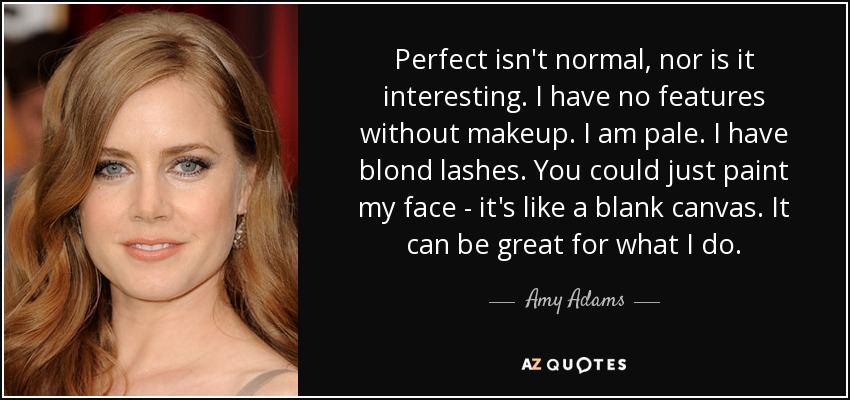 Perfect isn't normal, nor is it interesting. I have no features without makeup. I am pale. I have blond lashes. You could just paint my face - it's like a blank canvas. It can be great for what I do.

— Amy Adams —

AZ QUOTES